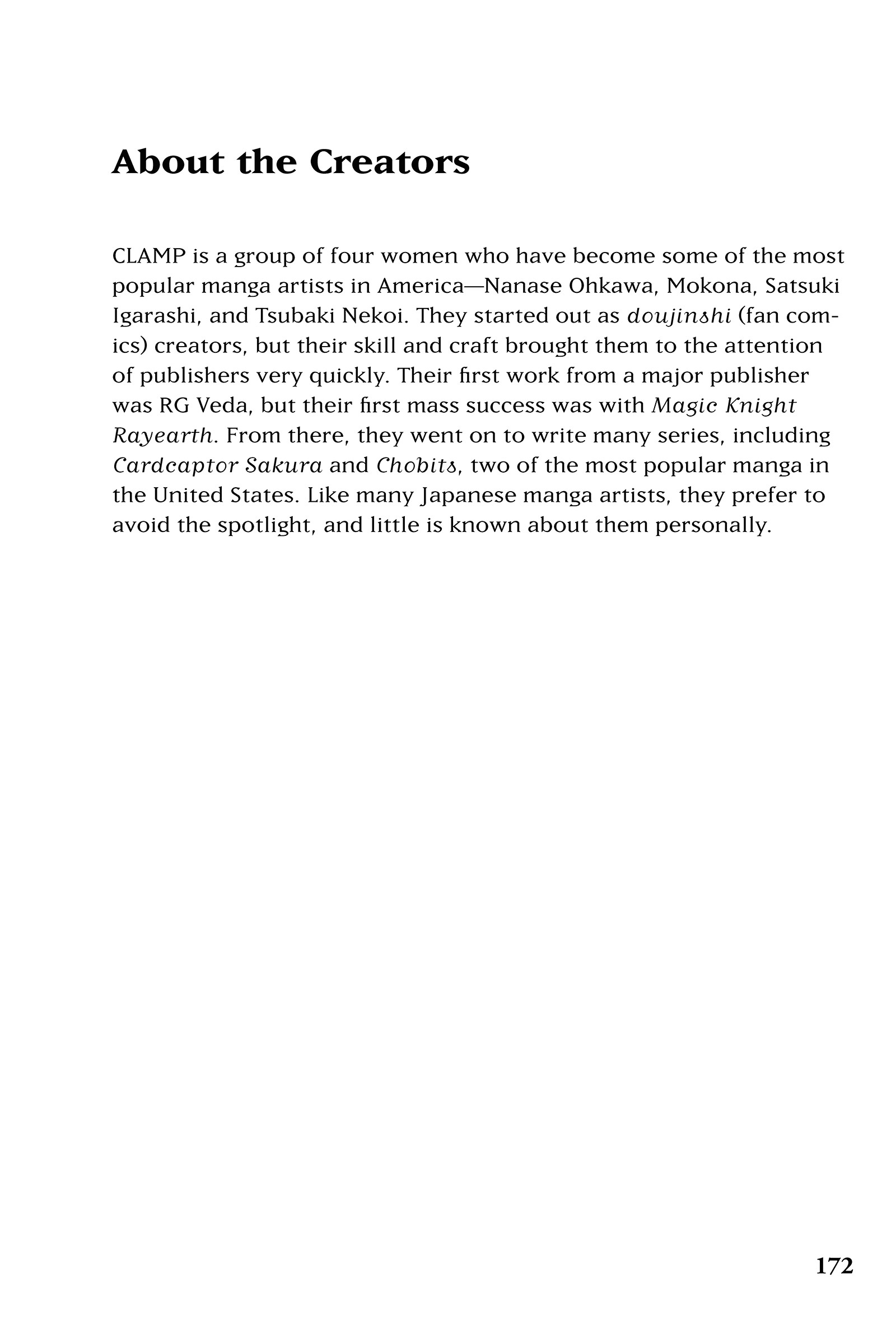 About the Creators

CLAMP is a group of four women who have become some of the most popular manga artists in America—Nanase Ohkawa, Mokona, Satsuki Igarashi, and Tsubaki Nekoi. They started out as doujinshi (fan comics) creators, but their skill and craft brought them to the attention of publishers very quickly. Their first work from a major publisher was RG Veda, but their first mass success was with Magic Knight Rayearth. From there, they went on to write many series, including Cardcaptor Sakura and Chobits, two of the most popular manga in the United States. Like many Japanese manga artists, they prefer to avoid the spotlight, and little is known about them personally.

172